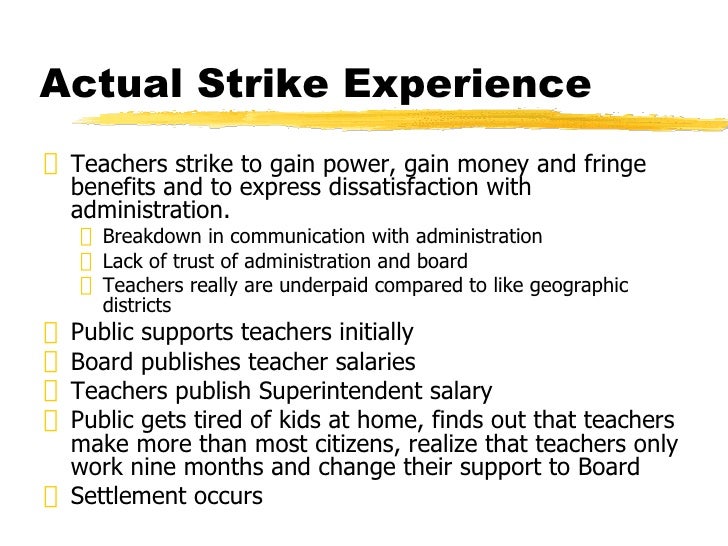 Actual Strike Experience

Teachers strike to gain power, gain money and fringe benefits and to express dissatisfaction with administration.

Breakdown in communication with administration

Lack of trust of administration and board

Teachers really are underpaid compared to like geographic districts

Public supports teachers initially

Board publishes teacher salaries

Teachers publish Superintendent salary

Public gets tired of kids at home, finds out that teachers make more than most citizens, realize that teachers only work nine months and change their support to Board

Settlement occurs